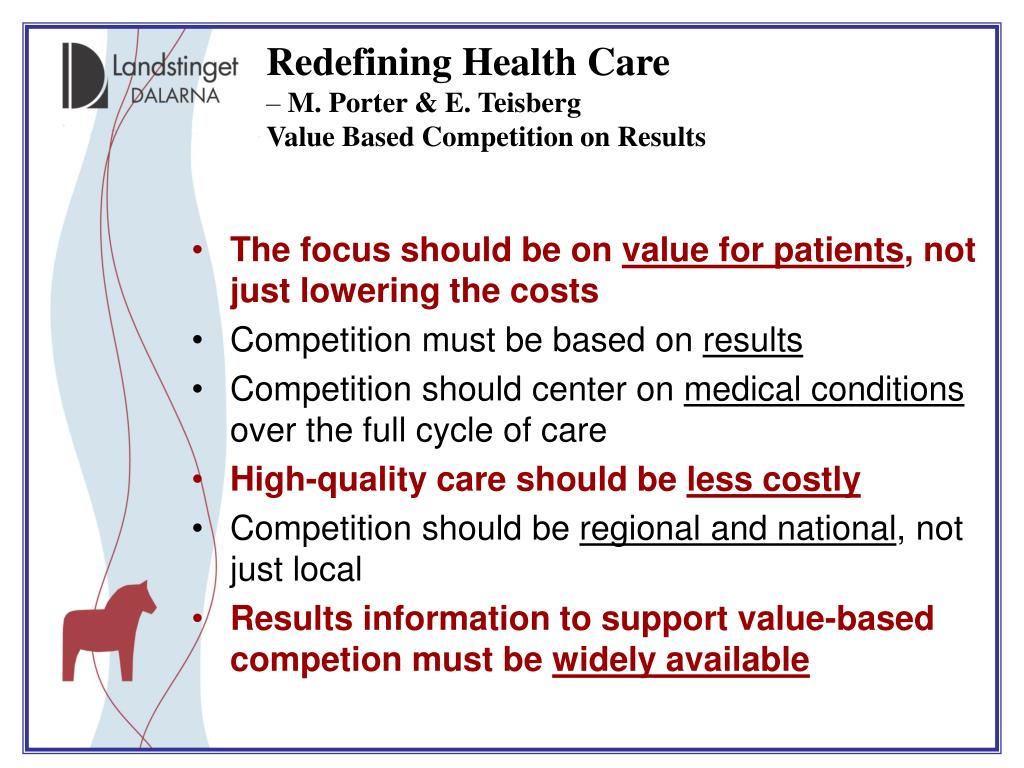 Landstinget DALARNA

Redefining Health Care
– M. Porter & E. Teisberg
Value Based Competition on Results

• The focus should be on value for patients, not just lowering the costs
• Competition must be based on results
• Competition should center on medical conditions over the full cycle of care
• High-quality care should be less costly
• Competition should be regional and national, not just local
• Results information to support value-based competion must be widely available